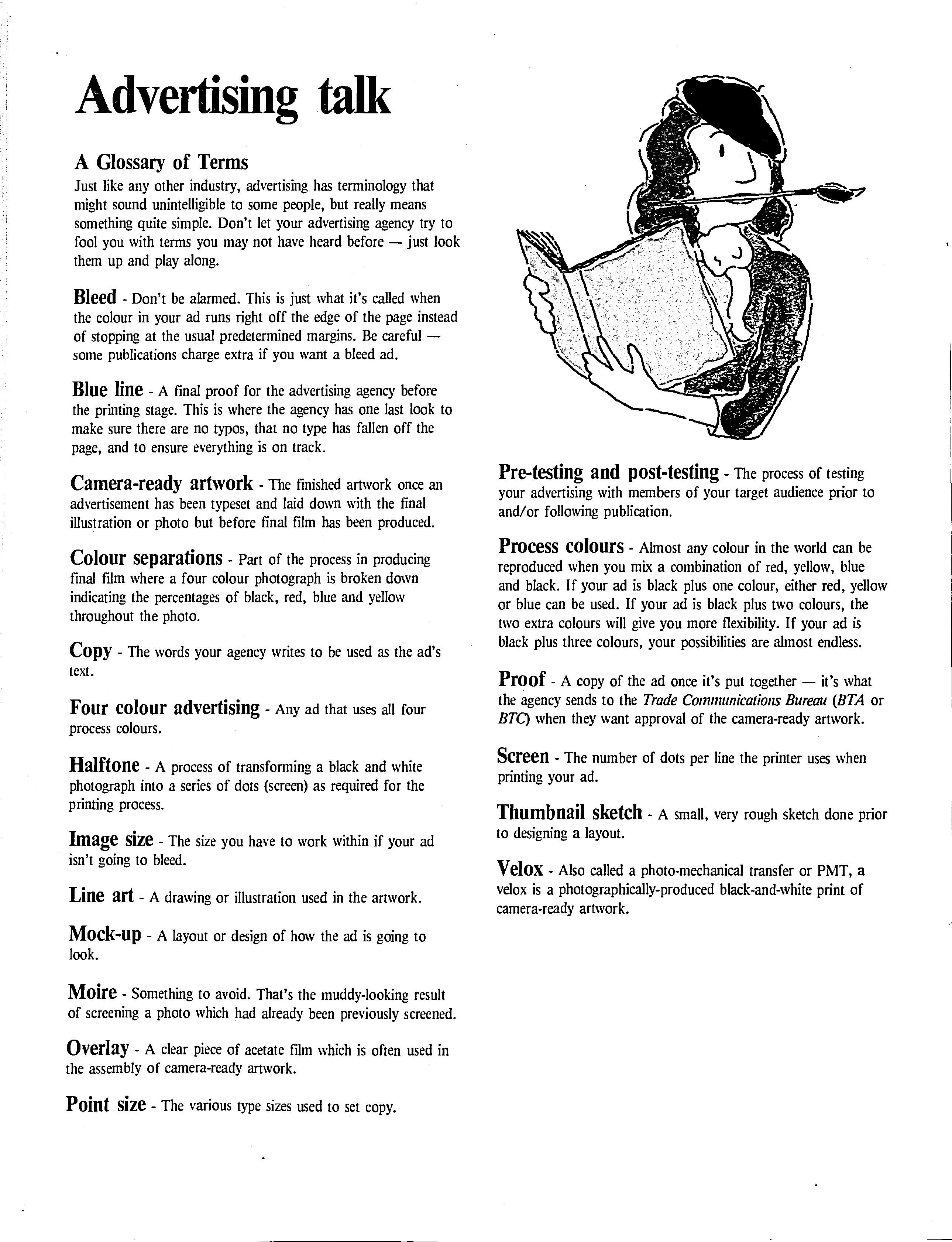 Advertising talk

A Glossary of Terms

Just like any other industry, advertising has terminology that might sound unintelligible to some people, but really means something quite simple. Don't let your advertising agency try to fool you with terms you may not have heard before — just look them up and play along.

Bleed - Don't be alarmed. This is just what it's called when the colour in your ad runs right off the edge of the page instead of stopping at the usual predetermined margins. Be careful — some publications charge extra if you want a bleed ad.

Blue line - A final proof for the advertising agency before the printing stage. This is where the agency has one last look to make sure there are no typos, that no type has fallen off the page, and to ensure everything is on track.

Camera-ready artwork - The finished artwork once an advertisement has been typeset and laid down with the final illustration or photo but before final film has been produced.

Colour separations - Part of the process in producing final film where a four colour photograph is broken down indicating the percentages of black, red, blue and yellow throughout the photo.

Copy - The words your agency writes to be used as the ad's text.

Four colour advertising - Any ad that uses all four process colours.

Halftone - A process of transforming a black and white photograph into a series of dots (screen) as required for the printing process.

Image size - The size you have to work within if your ad isn't going to bleed.

Line art - A drawing or illustration used in the artwork.

Mock-up - A layout or design of how the ad is going to look.

Moire - Something to avoid. That's the muddy-looking result of screening a photo which had already been previously screened.

Overlay - A clear piece of acetate film which is often used in the assembly of camera-ready artwork.

Point size - The various type sizes used to set copy.

Pre-testing and post-testing - The process of testing your advertising with members of your target audience prior to and/or following publication.

Process colours - Almost any colour in the world can be reproduced when you mix a combination of red, yellow, blue and black. If your ad is black plus one colour, either red, yellow or blue can be used. If your ad is black plus two colours, the two extra colours will give you more flexibility. If your ad is black plus three colours, your possibilities are almost endless.

Proof - A copy of the ad once it's put together — it's what the agency sends to the Trade Communications Bureau (BTA or BTC) when they want approval of the camera-ready artwork.

Screen - The number of dots per line the printer uses when printing your ad.

Thumbnail sketch - A small, very rough sketch done prior to designing a layout.

Velox - Also called a photo-mechanical transfer or PMT, a velox is a photographically-produced black-and-white print of camera-ready artwork.